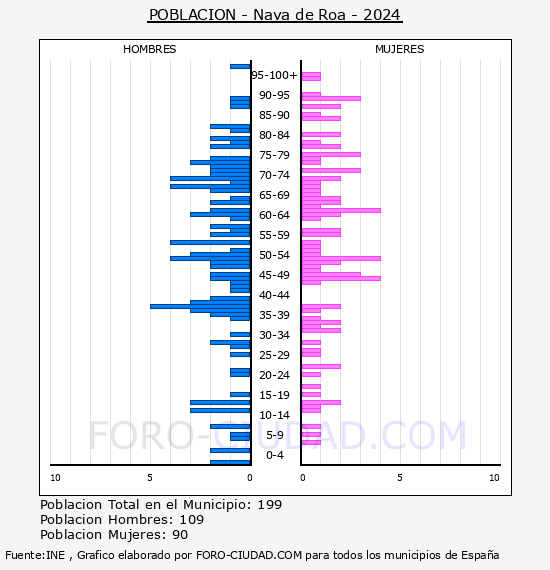 POBLACION - Nava de Roa - 2024

HOMBRES

MUJERES

95-100+
90-95
85-90
80-84
75-79
70-74
65-69
60-64
55-59
50-54
45-49
40-44
35-39
30-34
25-29
20-24
15-19
10-14
5-9
0-4

FORO-CIUDAD.COM

10 5 0

0 5 10

Poblacion Total en el Municipio: 199
Poblacion Hombres: 109
Poblacion Mujeres: 90

Fuente:INE , Grafico elaborado por FORO-CIUDAD.COM para todos los municipios de España